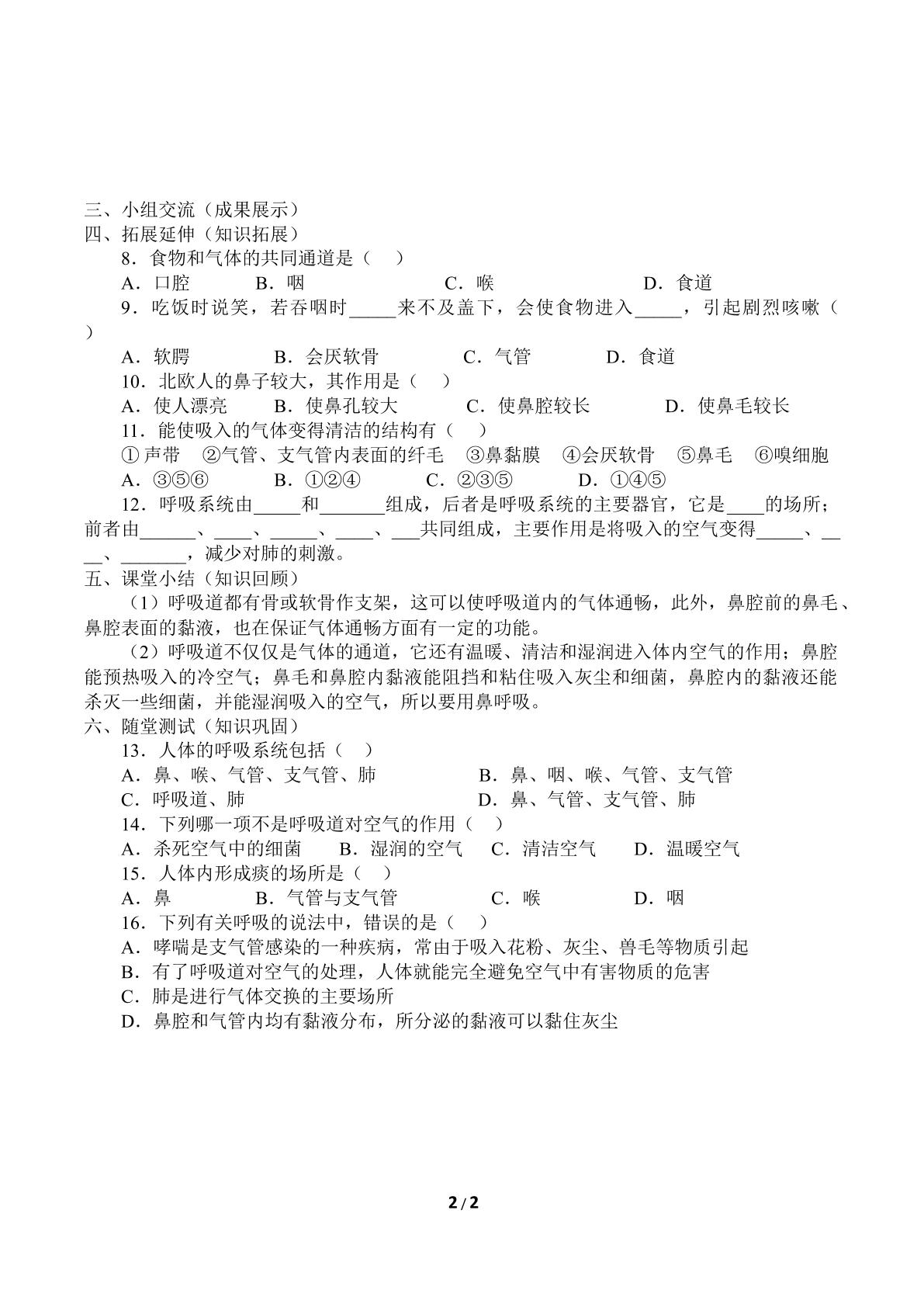 三、小组交流（成果展示）
四、拓展延伸（知识拓展）

8．食物和气体的共同通道是（ ）
A．口腔 B．咽 C．喉 D．食道

9．吃饭时说笑，若吞咽时____来不及盖下，会使食物进入____，引起剧烈咳嗽（ ）
A．软腭 B．会厌软骨 C．气管 D．食道

10．北欧人的鼻子较大，其作用是（ ）
A．使人漂亮 B．使鼻孔较大 C．使鼻腔较长 D．使鼻毛较长

11．能使吸入的气体变得清洁的结构有（ ）
①声带 ②气管、支气管内表面的纤毛 ③鼻黏膜 ④会厌软骨 ⑤鼻毛 ⑥嗅细胞
A．③⑤⑥ B．①②④ C．②③⑤ D．①④⑤

12．呼吸系统由____和____组成，后者是呼吸系统的主要器官，它是____的场所；前者由____、____、____、____、____共同组成，主要作用是将吸入的空气变得____、____、____，减少对肺的刺激。

五、课堂小结（知识回顾）

（1）呼吸道都有骨或软骨作支架，这可以使呼吸道内的气体通畅，此外，鼻腔前的鼻毛、鼻腔表面的黏液，也在保证气体通畅方面有一定的功能。

（2）呼吸道不仅仅是气体的通道，它还有温暖、清洁和湿润进入体内空气的作用；鼻腔能预热吸入的冷空气；鼻毛和鼻腔内黏液能阻挡和粘住吸入灰尘和细菌，鼻腔内的黏液还能杀灭一些细菌，并能湿润吸入的空气，所以要用鼻呼吸。

六、随堂测试（知识巩固）

13．人体的呼吸系统包括（ ）
A．鼻、喉、气管、支气管、肺 B．鼻、咽、喉、气管、支气管
C．呼吸道、肺 D．鼻、气管、支气管、肺

14．下列哪一项不是呼吸道对空气的作用（ ）
A．杀死空气中的细菌 B．湿润的空气 C．清洁空气 D．温暖空气

15．人体内形成痰的场所是（ ）
A．鼻 B．气管与支气管 C．喉 D．咽

16．下列有关呼吸的说法中，错误的是（ ）
A．哮喘是支气管感染的一种疾病，常由于吸入花粉、灰尘、兽毛等物质引起
B．有了呼吸道对空气的处理，人体就能完全避免空气中有害物质的危害
C．肺是进行气体交换的主要场所
D．鼻腔和气管内均有黏液分布，所分泌的黏液可以黏住灰尘

2/2